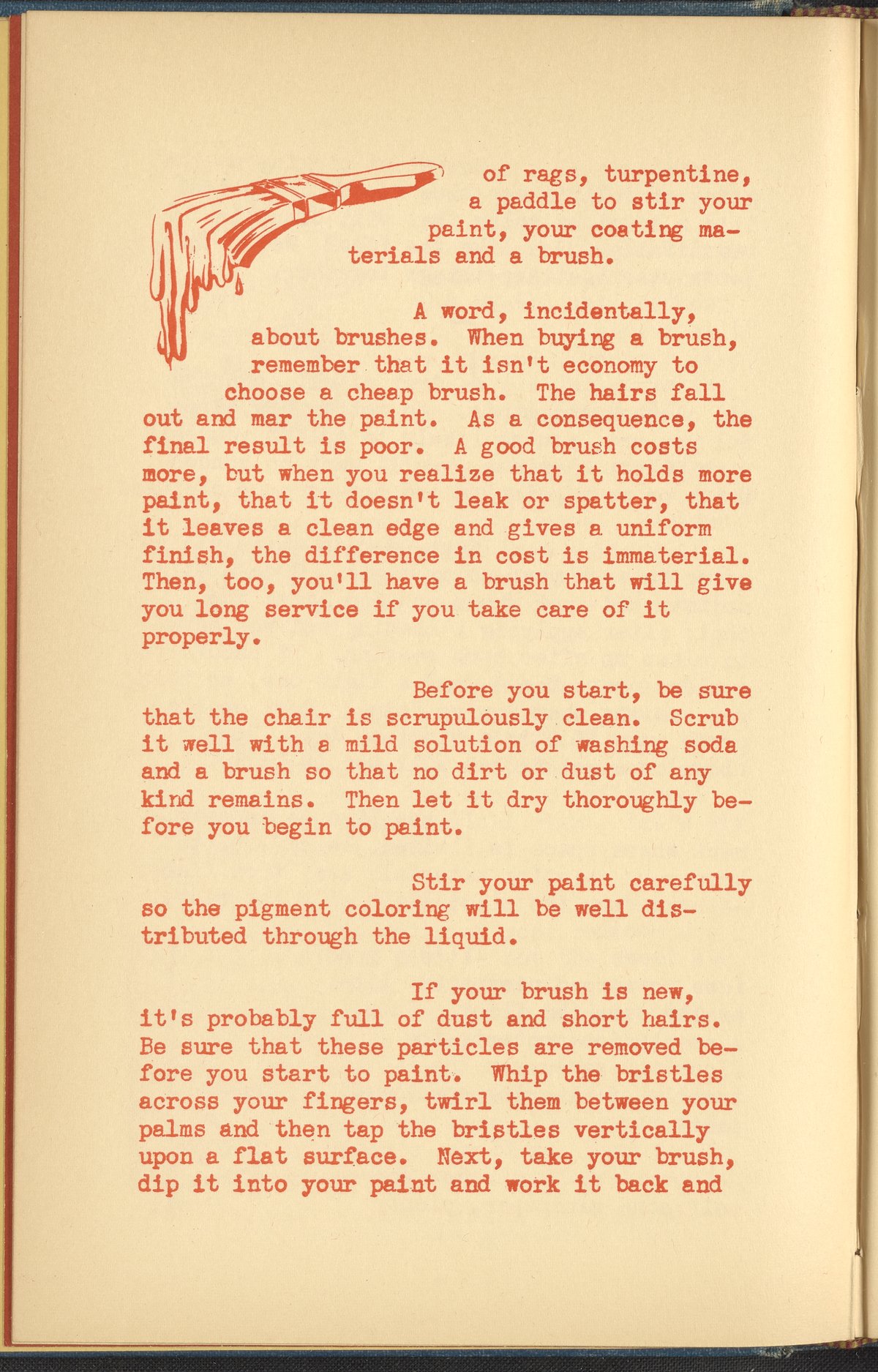 of rags, turpentine, a paddle to stir your paint, your coating materials and a brush.

A word, incidentally, about brushes. When buying a brush, remember that it isn't economy to choose a cheap brush. The hairs fall out and mar the paint. As a consequence, the final result is poor. A good brush costs more, but when you realize that it holds more paint, that it doesn't leak or spatter, that it leaves a clean edge and gives a uniform finish, the difference in cost is immaterial. Then, too, you'll have a brush that will give you long service if you take care of it properly.

Before you start, be sure that the chair is scrupulously clean. Scrub it well with a mild solution of washing soda and a brush so that no dirt or dust of any kind remains. Then let it dry thoroughly before you begin to paint.

Stir your paint carefully so the pigment coloring will be well distributed through the liquid.

If your brush is new, it's probably full of dust and short hairs. Be sure that these particles are removed before you start to paint. Whip the bristles across your fingers, twirl them between your palms and then tap the bristles vertically upon a flat surface. Next, take your brush, dip it into your paint and work it back and